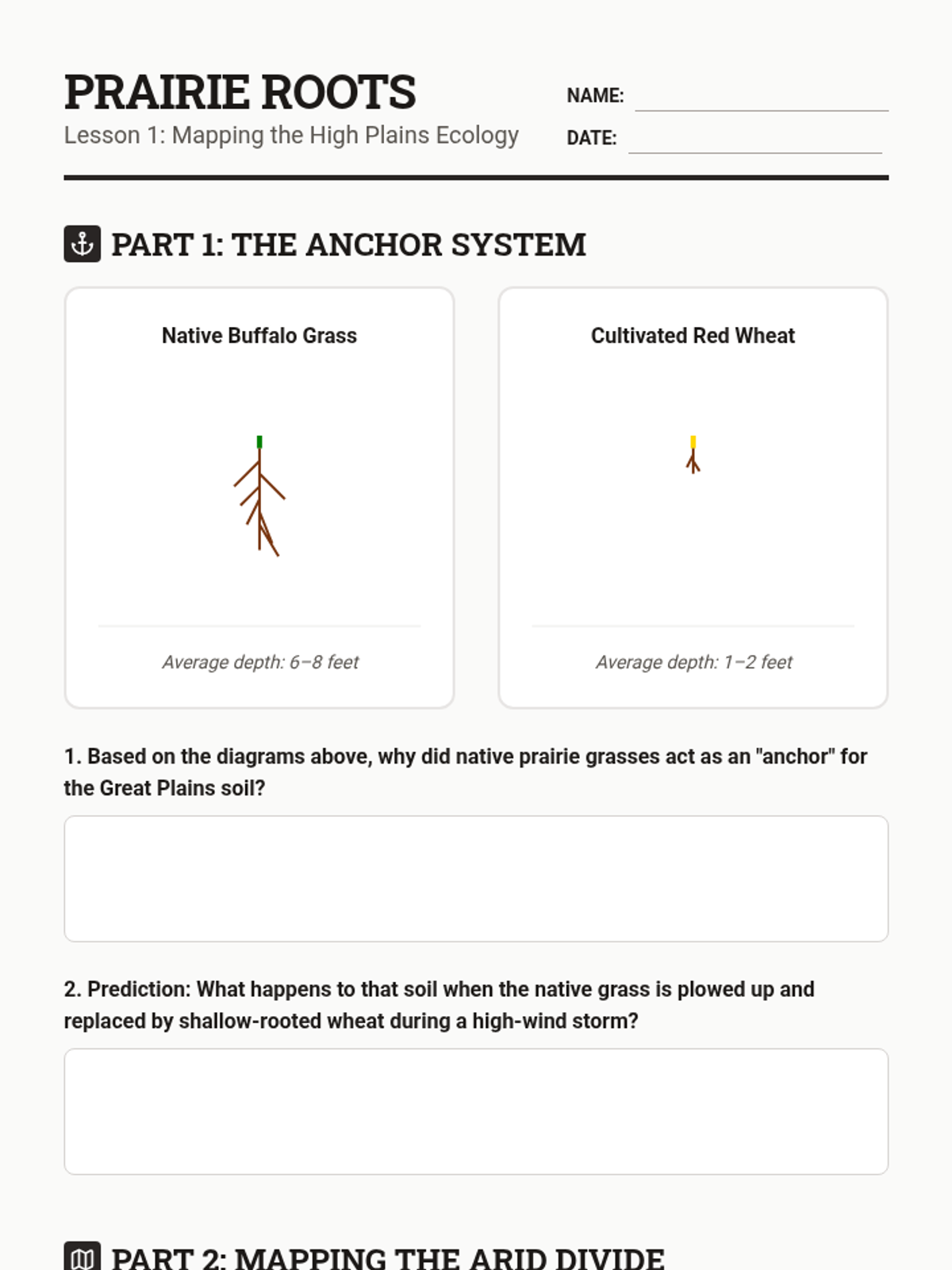 PRAIRIE ROOTS
Lesson 1: Mapping the High Plains Ecology

NAME:
DATE:

PART 1: THE ANCHOR SYSTEM

Native Buffalo Grass

Average depth: 6–8 feet

Cultivated Red Wheat

Average depth: 1–2 feet

1. Based on the diagrams above, why did native prairie grasses act as an "anchor" for the Great Plains soil?

2. Prediction: What happens to that soil when the native grass is plowed up and replaced by shallow-rooted wheat during a high-wind storm?

PART 2: MAPPING THE ARID DIVIDE